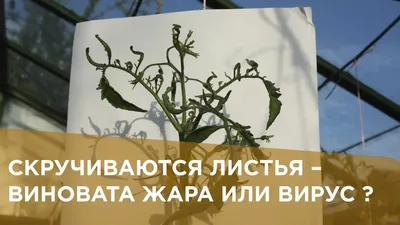 СКРУЧИВАЮТСЯ ЛИСТЬЯ – ВИНОВАТА ЖАРА ИЛИ ВИРУС ?